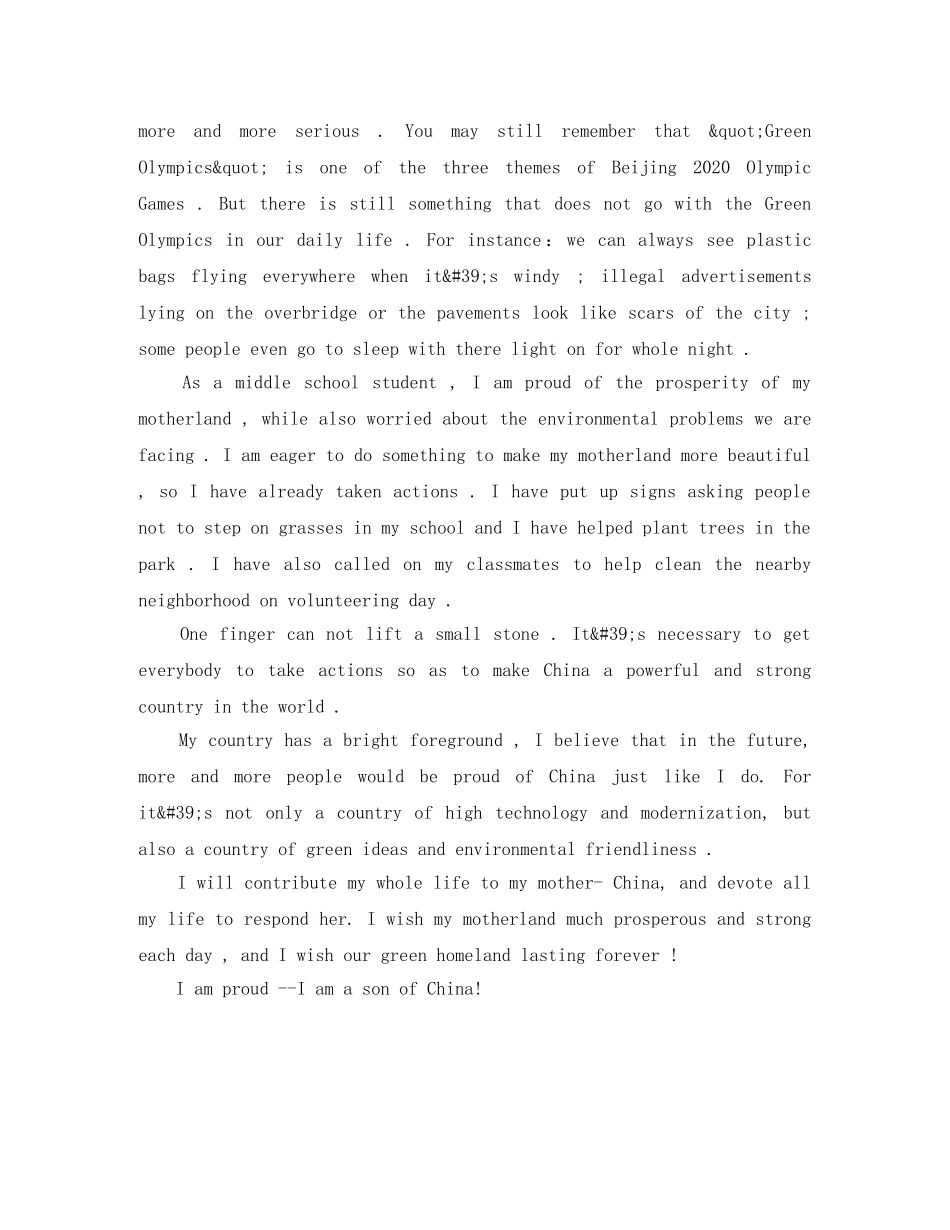 more and more serious . You may still remember that &quot;Green Olympics&quot; is one of the three themes of Beijing 2020 Olympic Games . But there is still something that does not go with the Green Olympics in our daily life . For instance：we can always see plastic bags flying everywhere when it&#39;s windy ; illegal advertisements lying on the overbridge or the pavements look like scars of the city ; some people even go to sleep with there light on for whole night .

As a middle school student , I am proud of the prosperity of my motherland , while also worried about the environmental problems we are facing . I am eager to do something to make my motherland more beautiful , so I have already taken actions . I have put up signs asking people not to step on grasses in my school and I have helped plant trees in the park . I have also called on my classmates to help clean the nearby neighborhood on volunteering day .

One finger can not lift a small stone . It&#39;s necessary to get everybody to take actions so as to make China a powerful and strong country in the world .

My country has a bright foreground , I believe that in the future, more and more people would be proud of China just like I do. For it&#39;s not only a country of high technology and modernization, but also a country of green ideas and environmental friendliness .

I will contribute my whole life to my mother- China, and devote all my life to respond her. I wish my motherland much prosperous and strong each day , and I wish our green homeland lasting forever !

I am proud --I am a son of China!